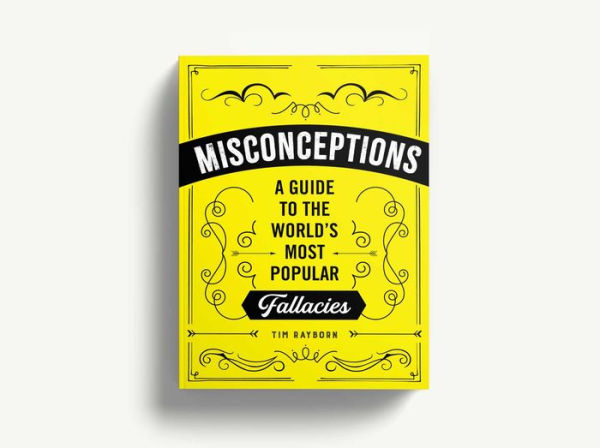 MISCONCEPTIONS

A GUIDE TO THE WORLD'S MOST POPULAR

Fallacies

TIM RAYBORN